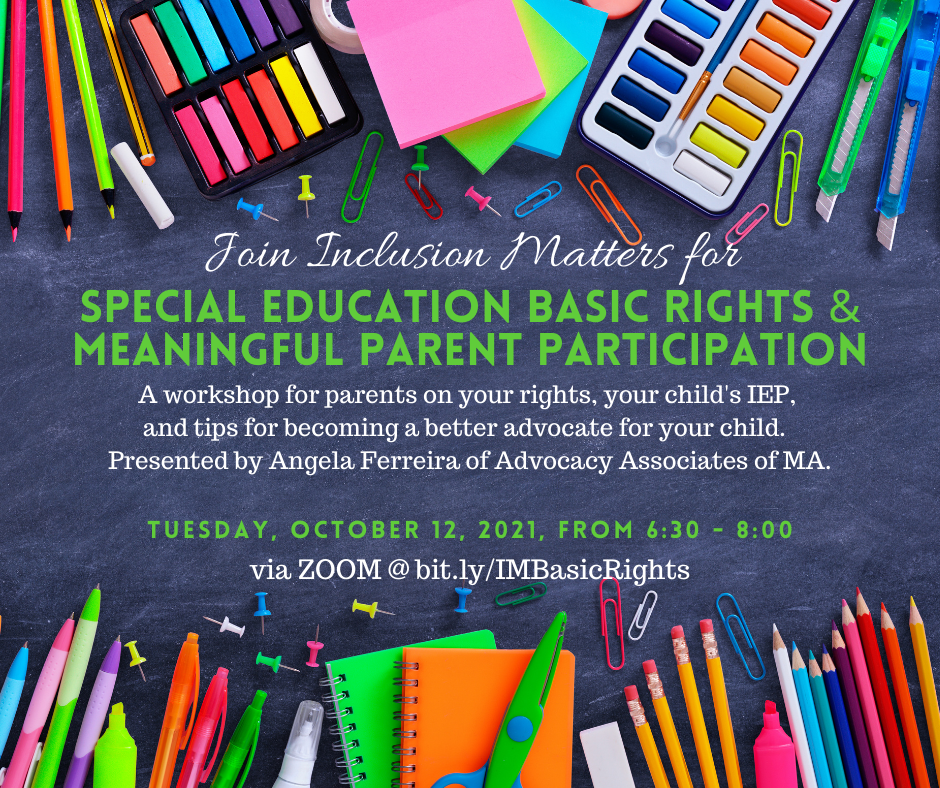 Join Inclusion Matters for

SPECIAL EDUCATION BASIC RIGHTS & MEANINGFUL PARENT PARTICIPATION

A workshop for parents on your rights, your child's IEP, and tips for becoming a better advocate for your child. Presented by Angela Ferreira of Advocacy Associates of MA.

TUESDAY, OCTOBER 12, 2021, FROM 6:30 - 8:00

via ZOOM @ bit.ly/IMBasicRights